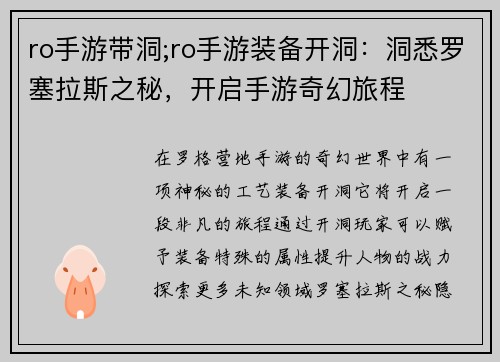 ro手游带洞;ro手游装备开洞：洞悉罗塞拉斯之秘，开启手游奇幻旅程

在罗格营地手游的奇幻世界中有一项神秘的工艺装备开洞它将开启一段非凡的旅程通过开洞玩家可以赋予装备特殊的属性提升人物的战力探索更多未知领域罗塞拉斯之秘隐